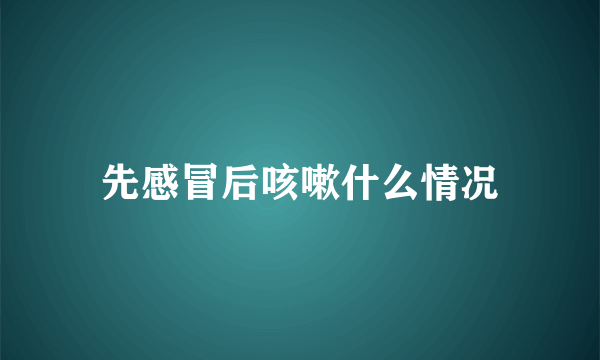 先感冒后咳嗽什么情况